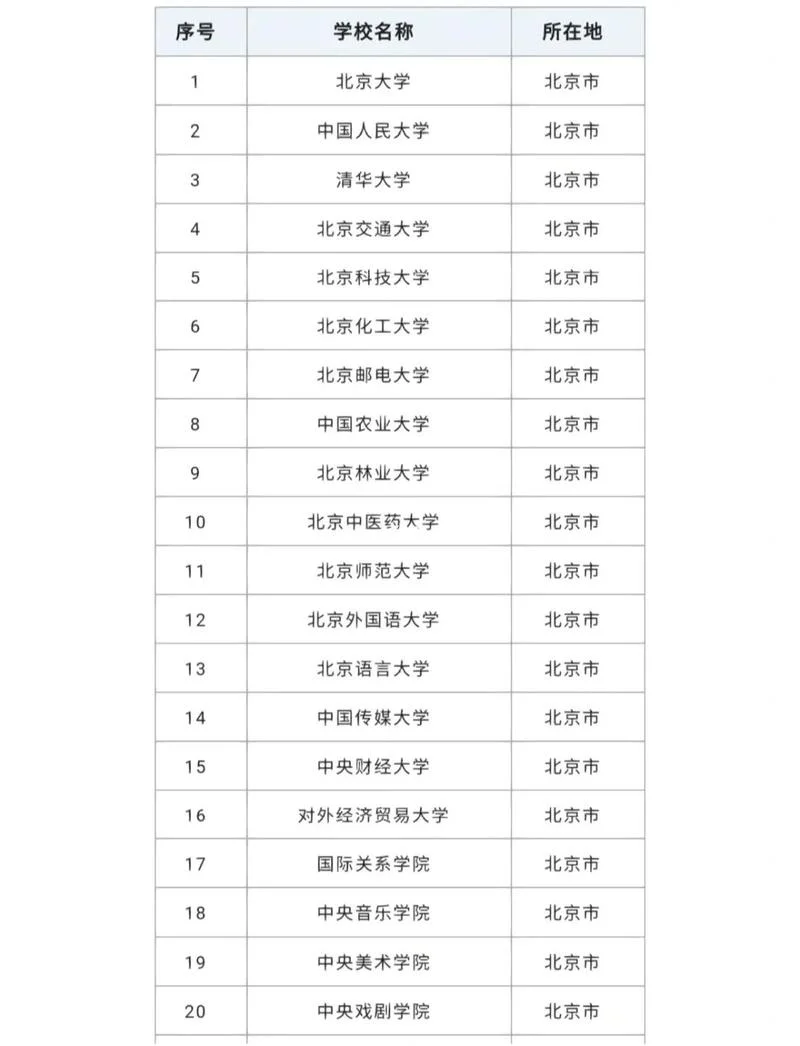 | 序号 | 学校名称 | 所在地 |
|---|---|---|
| 1 | 北京大学 | 北京市 |
| 2 | 中国人民大学 | 北京市 |
| 3 | 清华大学 | 北京市 |
| 4 | 北京交通大学 | 北京市 |
| 5 | 北京科技大学 | 北京市 |
| 6 | 北京化工大学 | 北京市 |
| 7 | 北京邮电大学 | 北京市 |
| 8 | 中国农业大学 | 北京市 |
| 9 | 北京林业大学 | 北京市 |
| 10 | 北京中医药大学 | 北京市 |
| 11 | 北京师范大学 | 北京市 |
| 12 | 北京外国语大学 | 北京市 |
| 13 | 北京语言大学 | 北京市 |
| 14 | 中国传媒大学 | 北京市 |
| 15 | 中央财经大学 | 北京市 |
| 16 | 对外经济贸易大学 | 北京市 |
| 17 | 国际关系学院 | 北京市 |
| 18 | 中央音乐学院 | 北京市 |
| 19 | 中央美术学院 | 北京市 |
| 20 | 中央戏剧学院 | 北京市 |